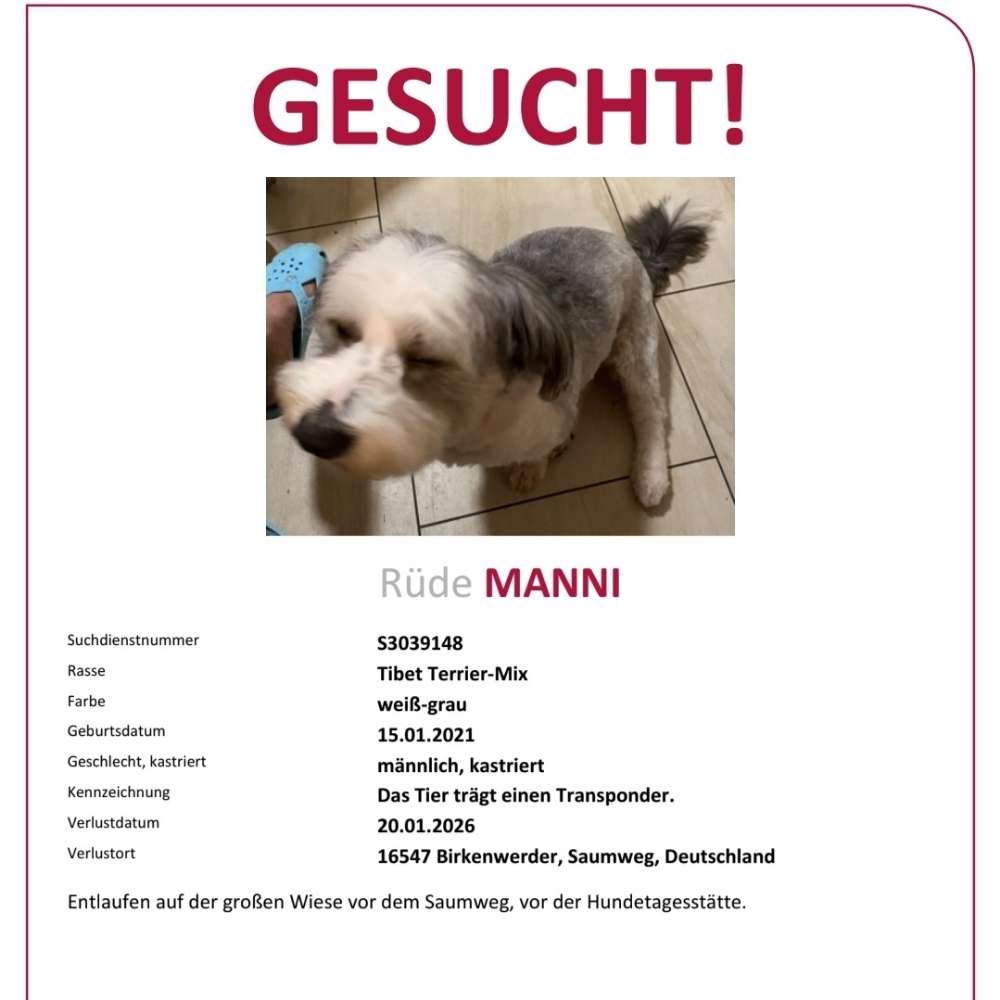 GESUCHT!

Rüde MANNI

| | |
|---|---|
| Suchdienstnummer | S3039148 |
| Rasse | Tibet Terrier-Mix |
| Farbe | weiß-grau |
| Geburtsdatum | 15.01.2021 |
| Geschlecht, kastriert | männlich, kastriert |
| Kennzeichnung | Das Tier trägt einen Transponder. |
| Verlustdatum | 20.01.2026 |
| Verlustort | 16547 Birkenwerder, Saumweg, Deutschland |

Entlaufen auf der großen Wiese vor dem Saumweg, vor der Hundetagesstätte.